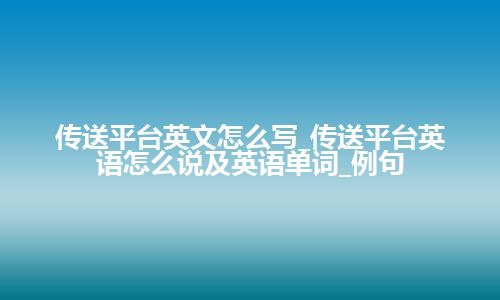 传送平台英文怎么写_传送平台英语怎么说及英语单词_例句